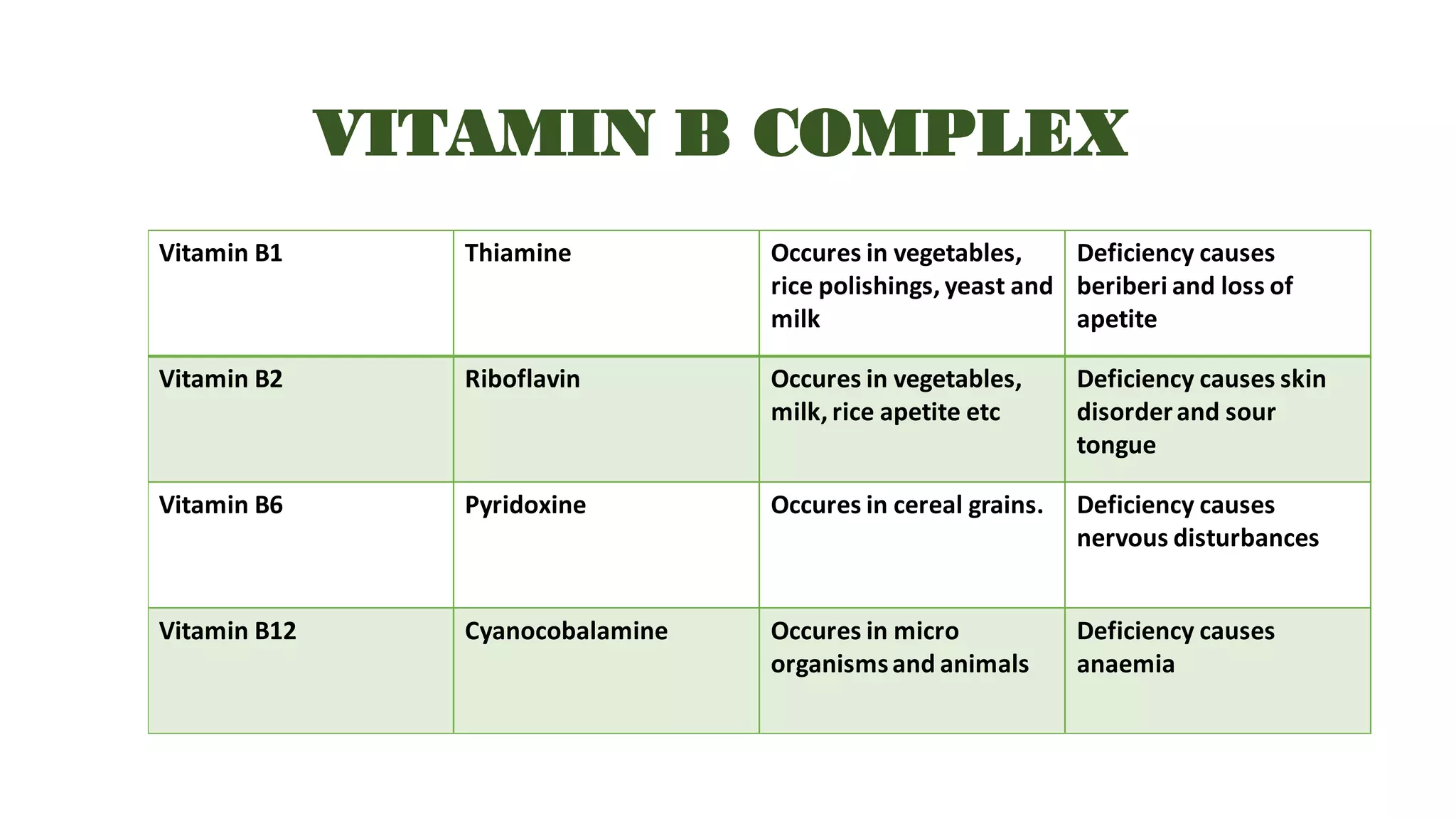 VITAMIN B COMPLEX

| Vitamin B1 | Thiamine | Occures in vegetables, rice polishings, yeast and milk | Deficiency causes beriberi and loss of apetite |
|---|---|---|---|
| Vitamin B2 | Riboflavin | Occures in vegetables, milk, rice apetite etc | Deficiency causes skin disorder and sour tongue |
| Vitamin B6 | Pyridoxine | Occures in cereal grains. | Deficiency causes nervous disturbances |
| Vitamin B12 | Cyanocobalamine | Occures in micro organisms and animals | Deficiency causes anaemia |